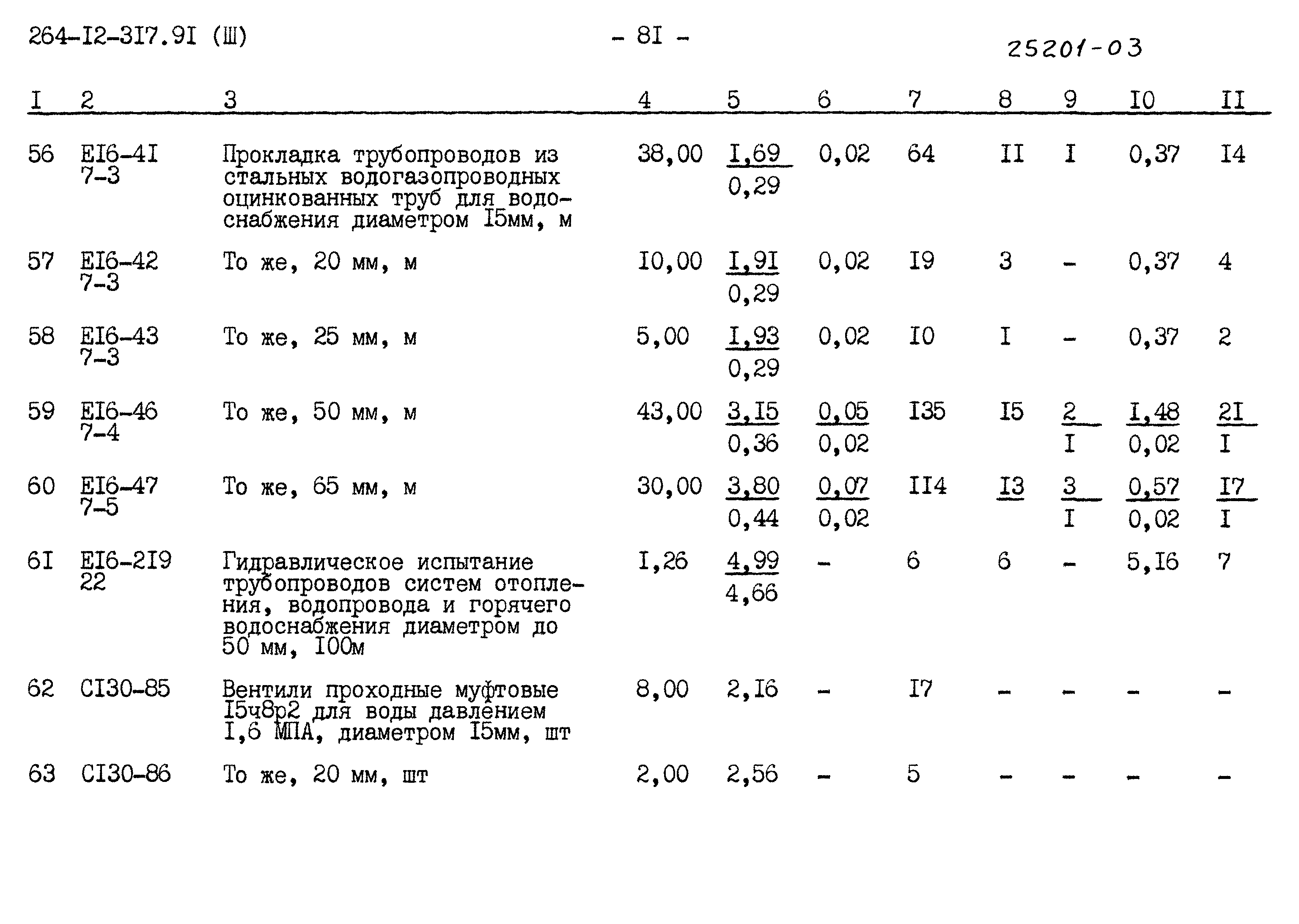 264-I2-3I7.9I (Ш)

- 8I -

25201-03

| I | 2 | 3 | 4 | 5 | 6 | 7 | 8 | 9 | I0 | II |
|---|---|---|---|---|---|---|---|---|---|---|
| 56 | EI6-4I 7-3 | Прокладка трубопроводов из стальных водогазопроводных оцинкованных труб для водоснабжения диаметром I5мм, м | 38,00 | $\frac{I,69}{0,29}$ | 0,02 | 64 | II | I | 0,37 | I4 |
| 57 | EI6-42 7-3 | То же, 20 мм, м | I0,00 | $\frac{I,9I}{0,29}$ | 0,02 | I9 | 3 | - | 0,37 | 4 |
| 58 | EI6-43 7-3 | То же, 25 мм, м | 5,00 | $\frac{I,93}{0,29}$ | 0,02 | I0 | I | - | 0,37 | 2 |
| 59 | EI6-46 7-4 | То же, 50 мм, м | 43,00 | $\frac{3,I5}{0,36}$ | $\frac{0,05}{0,02}$ | I35 | I5 | $\frac{2}{I}$ | $\frac{I,48}{0,02}$ | $\frac{2I}{I}$ |
| 60 | EI6-47 7-5 | То же, 65 мм, м | 30,00 | $\frac{3,80}{0,44}$ | $\frac{0,07}{0,02}$ | II4 | I3 | $\frac{3}{I}$ | $\frac{0,57}{0,02}$ | $\frac{I7}{I}$ |
| 6I | EI6-2I9 22 | Гидравлическое испытание трубопроводов систем отопления, водопровода и горячего водоснабжения диаметром до 50 мм, I00м | I,26 | $\frac{4,99}{4,66}$ | - | 6 | 6 | - | 5,I6 | 7 |
| 62 | CI30-85 | Вентили проходные муфтовые I5ч8р2 для воды давлением I,6 МПА, диаметром I5мм, шт | 8,00 | 2,I6 | - | I7 | - | - | - | - |
| 63 | CI30-86 | То же, 20 мм, шт | 2,00 | 2,56 | - | 5 | - | - | - | - |